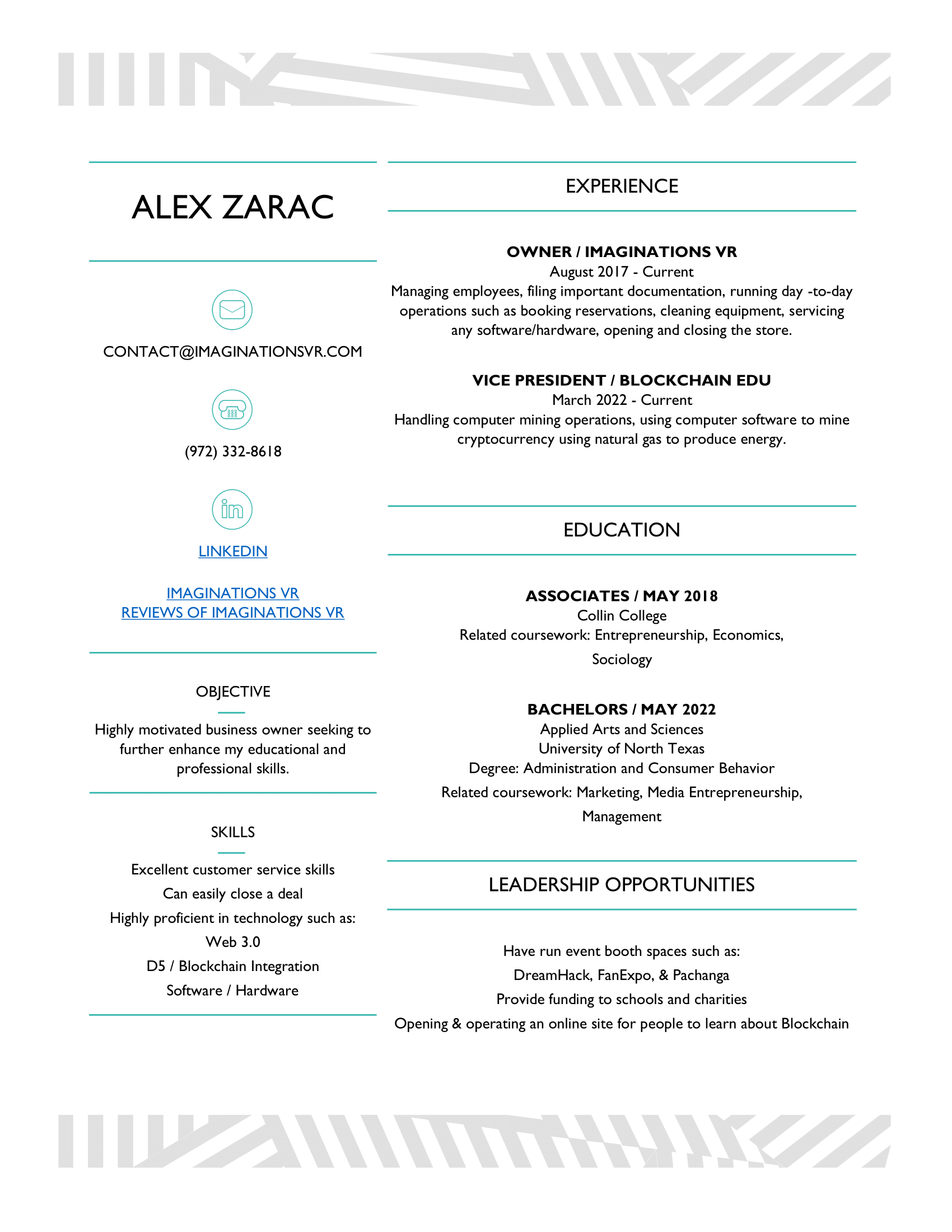 ALEX ZARAC

CONTACT@IMAGINATIONSVR.COM

(972) 332-8618

LINKEDIN

IMAGINATIONS VR
REVIEWS OF IMAGINATIONS VR

OBJECTIVE

Highly motivated business owner seeking to further enhance my educational and professional skills.

SKILLS

Excellent customer service skills
Can easily close a deal
Highly proficient in technology such as:
Web 3.0
D5 / Blockchain Integration
Software / Hardware

EXPERIENCE

OWNER / IMAGINATIONS VR
August 2017 - Current
Managing employees, filing important documentation, running day -to-day operations such as booking reservations, cleaning equipment, servicing any software/hardware, opening and closing the store.

VICE PRESIDENT / BLOCKCHAIN EDU
March 2022 - Current
Handling computer mining operations, using computer software to mine cryptocurrency using natural gas to produce energy.

EDUCATION

ASSOCIATES / MAY 2018
Collin College
Related coursework: Entrepreneurship, Economics, Sociology

BACHELORS / MAY 2022
Applied Arts and Sciences
University of North Texas
Degree: Administration and Consumer Behavior
Related coursework: Marketing, Media Entrepreneurship, Management

LEADERSHIP OPPORTUNITIES

Have run event booth spaces such as:
DreamHack, FanExpo, & Pachanga
Provide funding to schools and charities
Opening & operating an online site for people to learn about Blockchain